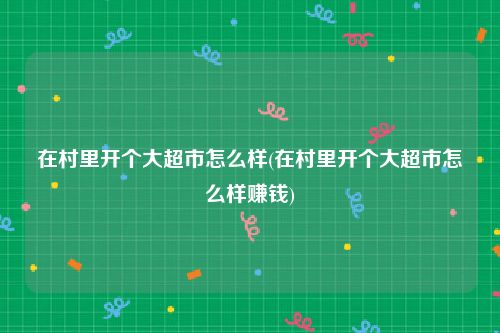 在村里开个大超市怎么样(在村里开个大超市怎么样赚钱)